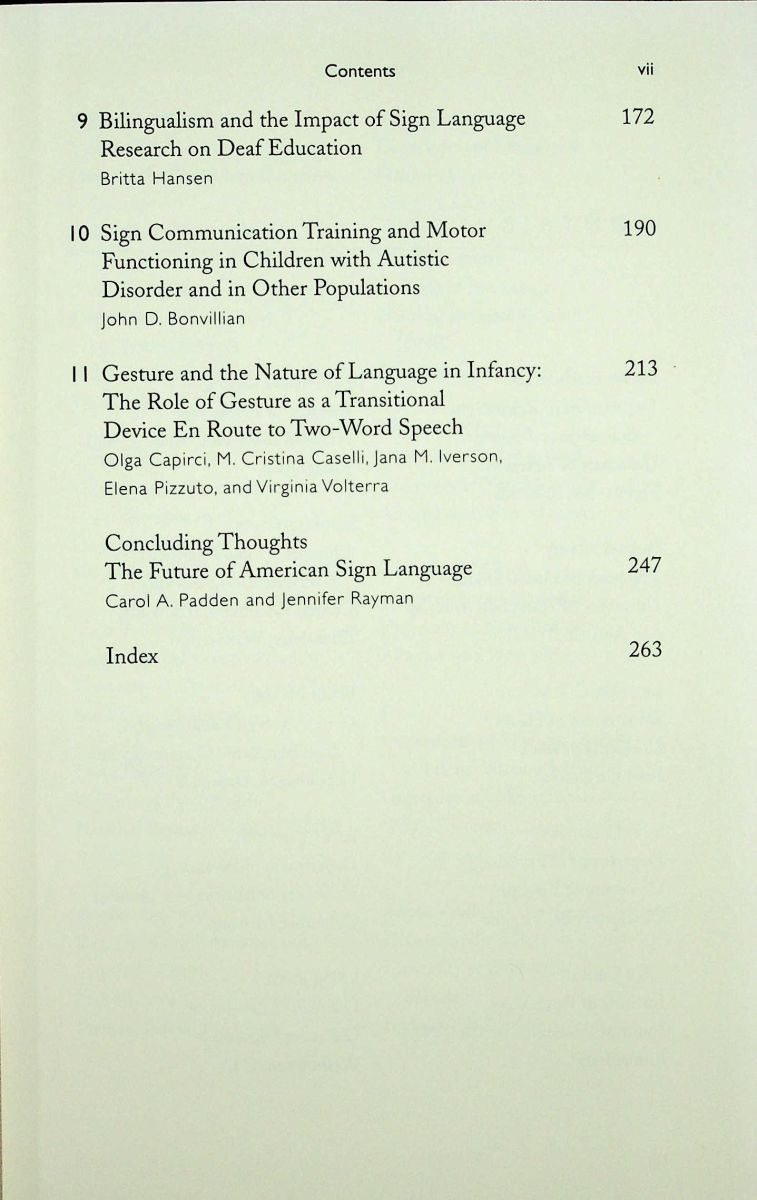 Contents vii

9 Bilingualism and the Impact of Sign Language Research on Deaf Education 172
Britta Hansen

10 Sign Communication Training and Motor Functioning in Children with Autistic Disorder and in Other Populations 190
John D. Bonvillian

11 Gesture and the Nature of Language in Infancy: The Role of Gesture as a Transitional Device En Route to Two-Word Speech 213
Olga Capirci, M. Cristina Caselli, Jana M. Iverson, Elena Pizzuto, and Virginia Volterra

Concluding Thoughts
The Future of American Sign Language 247
Carol A. Padden and Jennifer Rayman

Index 263